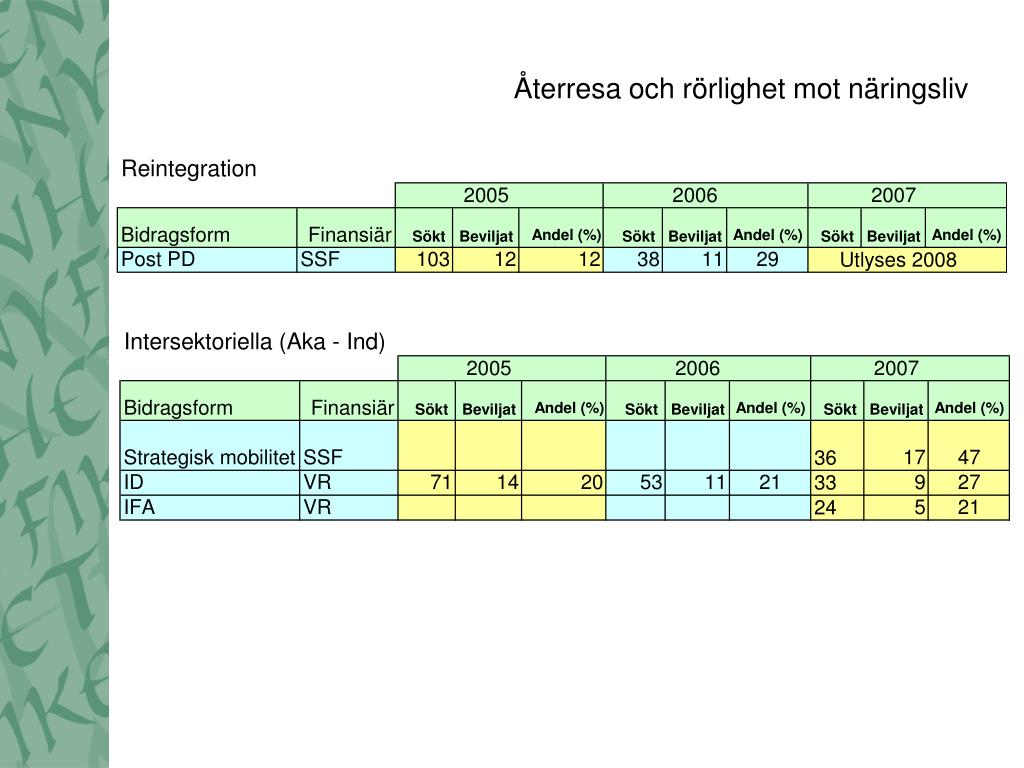 Återresa och rörlighet mot näringsliv

Reintegration

| | | 2005 | | | 2006 | | | 2007 | | |
|---|---|---|---|---|---|---|---|---|---|---|
| Bidragsform | Finansiär | Sökt | Beviljat | Andel (%) | Sökt | Beviljat | Andel (%) | Sökt | Beviljat | Andel (%) |
| Post PD | SSF | 103 | 12 | 12 | 38 | 11 | 29 | Utlyses 2008 | | |

Intersektoriella (Aka - Ind)

| | | 2005 | | | 2006 | | | 2007 | | |
|---|---|---|---|---|---|---|---|---|---|---|
| Bidragsform | Finansiär | Sökt | Beviljat | Andel (%) | Sökt | Beviljat | Andel (%) | Sökt | Beviljat | Andel (%) |
| Strategisk mobilitet | SSF | | | | | | | 36 | 17 | 47 |
| ID | VR | 71 | 14 | 20 | 53 | 11 | 21 | 33 | 9 | 27 |
| IFA | VR | | | | | | | 24 | 5 | 21 |